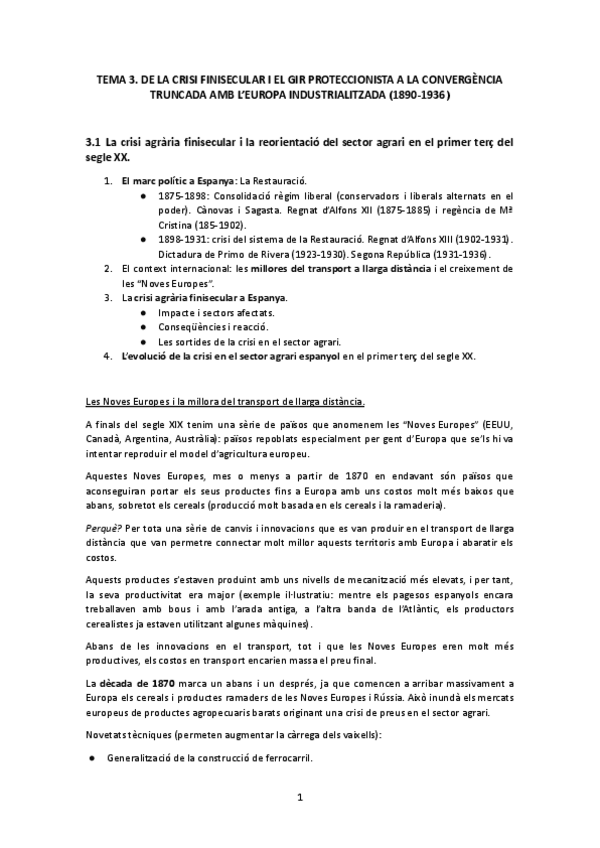 TEMA 3. DE LA CRISI FINISECULAR I EL GIR PROTECCIONISTA A LA CONVERGÈNCIA TRUNCADA AMB L'EUROPA INDUSTRIALITZADA (1890-1936)

3.1 La crisi agrària finisecular i la reorientació del sector agrari en el primer terç del segle XX.

1. El marc polític a Espanya: La Restauració.
● 1875-1898: Consolidació règim liberal (conservadors i liberals alternats en el poder). Cànovas i Sagasta. Regnat d'Alfons XII (1875-1885) i regència de Mª Cristina (185-1902).
● 1898-1931: crisi del sistema de la Restauració. Regnat d'Alfons XIII (1902-1931). Dictadura de Primo de Rivera (1923-1930). Segona República (1931-1936).
2. El context internacional: les millores del transport a llarga distància i el creixement de les "Noves Europes".
3. La crisi agrària finisecular a Espanya.
● Impacte i sectors afectats.
● Conseqüències i reacció.
● Les sortides de la crisi en el sector agrari.
4. L'evolució de la crisi en el sector agrari espanyol en el primer terç del segle XX.

Les Noves Europes i la millora del transport de llarga distància.

A finals del segle XIX tenim una sèrie de països que anomenem les "Noves Europes" (EEUU, Canadà, Argentina, Austràlia): països repoblats especialment per gent d'Europa que se'ls hi va intentar reproduir el model d'agricultura europeu.

Aquestes Noves Europes, mes o menys a partir de 1870 en endavant són països que aconseguiran portar els seus productes fins a Europa amb uns costos molt més baixos que abans, sobretot els cereals (producció molt basada en els cereals i la ramaderia).

Perquè? Per tota una sèrie de canvis i innovacions que es van produir en el transport de llarga distància que van permetre connectar molt millor aquests territoris amb Europa i abaratir els costos.

Aquests productes s'estaven produint amb uns nivells de mecanització més elevats, i per tant, la seva productivitat era major (exemple il·lustratiu: mentre els pagesos espanyols encara treballaven amb bous i amb l'arada antiga, a l'altra banda de l'Atlàntic, els productors cerealistes ja estaven utilitzant algunes màquines).

Abans de les innovacions en el transport, tot i que les Noves Europes eren molt més productives, els costos en transport encarien massa el preu final.

La dècada de 1870 marca un abans i un després, ja que comencen a arribar massivament a Europa els cereals i productes ramaders de les Noves Europes i Rússia. Això inundà els mercats europeus de productes agropecuaris barats originant una crisi de preus en el sector agrari.

Novetats tècniques (permeten augmentar la càrrega dels vaixells):

● Generalització de la construcció de ferrocarril.

1